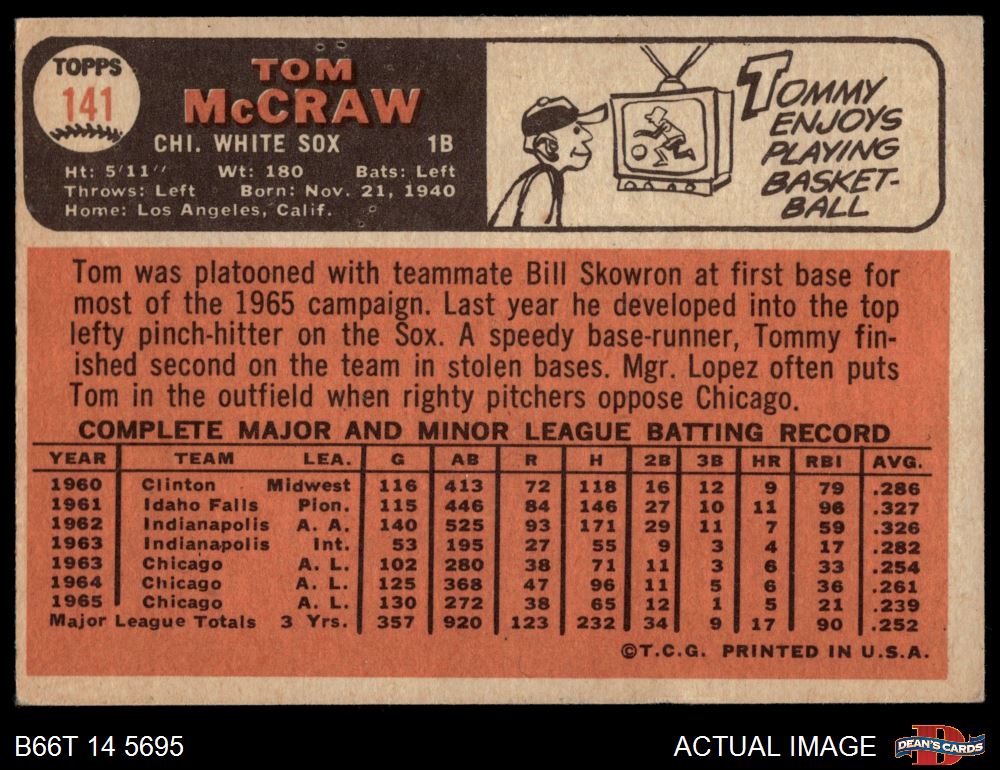 TOPPS
141

TOM
McCRAW

CHI. WHITE SOX 1B

Ht: 5'11" Wt: 180 Bats: Left
Throws: Left Born: Nov. 21, 1940
Home: Los Angeles, Calif.

TOMMY ENJOYS PLAYING BASKETBALL

Tom was platooned with teammate Bill Skowron at first base for most of the 1965 campaign. Last year he developed into the top lefty pinch-hitter on the Sox. A speedy base-runner, Tommy finished second on the team in stolen bases. Mgr. Lopez often puts Tom in the outfield when righty pitchers oppose Chicago.

COMPLETE MAJOR AND MINOR LEAGUE BATTING RECORD

| YEAR | TEAM | LEA. | G | AB | R | H | 2B | 3B | HR | RBI | AVG. |
|---|---|---|---|---|---|---|---|---|---|---|---|
| 1960 | Clinton | Midwest | 116 | 413 | 72 | 118 | 16 | 12 | 9 | 79 | .286 |
| 1961 | Idaho Falls | Pion. | 115 | 446 | 84 | 146 | 27 | 10 | 11 | 96 | .327 |
| 1962 | Indianapolis | A. A. | 140 | 525 | 93 | 171 | 29 | 11 | 7 | 59 | .326 |
| 1963 | Indianapolis | Int. | 53 | 195 | 27 | 55 | 9 | 3 | 4 | 17 | .282 |
| 1963 | Chicago | A. L. | 102 | 280 | 38 | 71 | 11 | 3 | 6 | 33 | .254 |
| 1964 | Chicago | A. L. | 125 | 368 | 47 | 96 | 11 | 5 | 6 | 36 | .261 |
| 1965 | Chicago | A. L. | 130 | 272 | 38 | 65 | 12 | 1 | 5 | 21 | .239 |
| Major League Totals | | 3 Yrs. | 357 | 920 | 123 | 232 | 34 | 9 | 17 | 90 | .252 |

©T.C.G. PRINTED IN U.S.A.

B66T 14 5695

ACTUAL IMAGE

DEAN'S CARDS